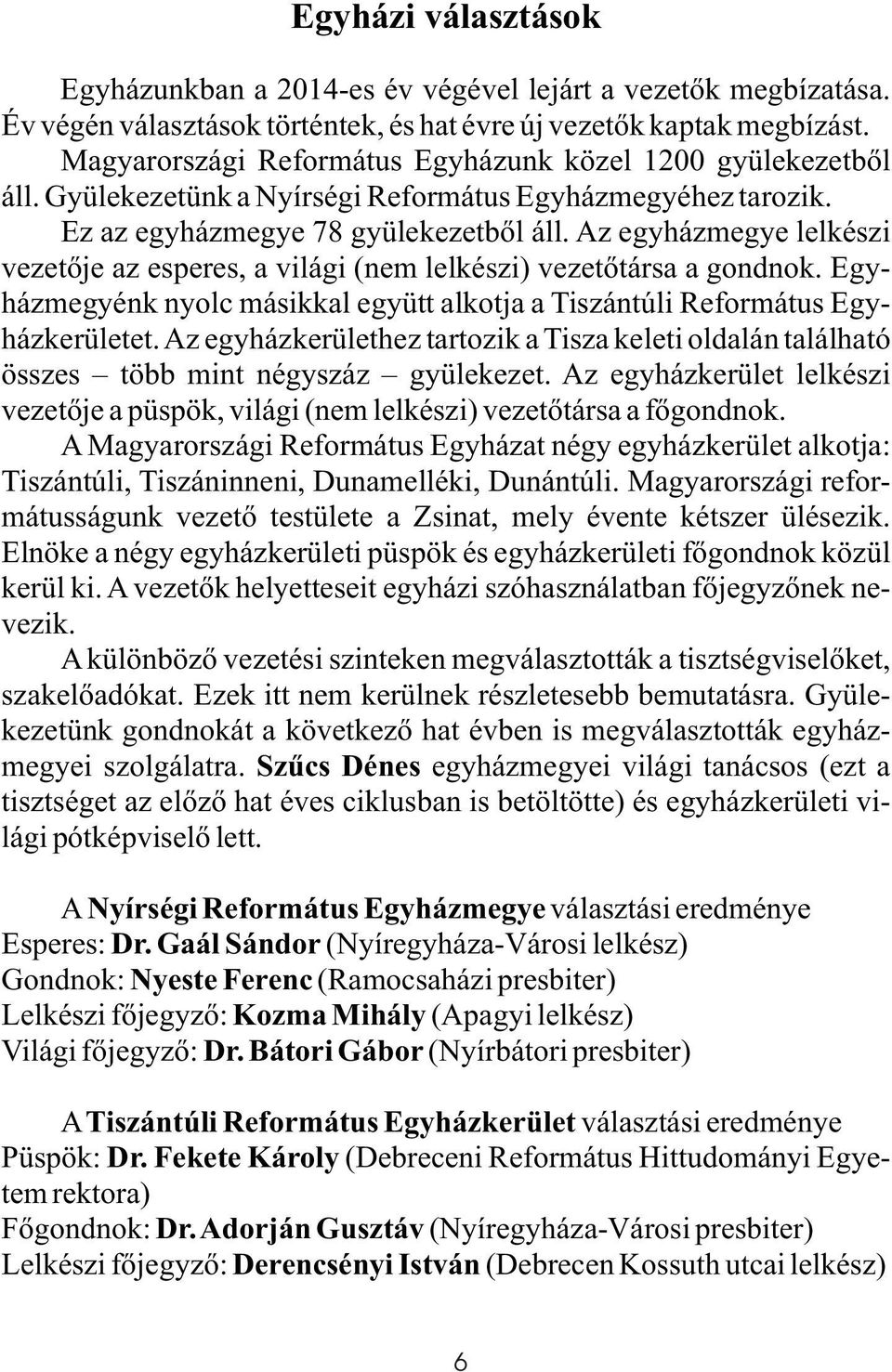 Egyházi választások

Egyházunkban a 2014-es év végével lejárt a vezetők megbízatása. Év végén választások történtek, és hat évre új vezetők kaptak megbízást. Magyarországi Református Egyházunk közel 1200 gyülekezetből áll. Gyülekezetünk a Nyírségi Református Egyházmegyéhez tarozik. Ez az egyházmegye 78 gyülekezetből áll. Az egyházmegye lelkészi vezetője az esperes, a világi (nem lelkészi) vezetőtársa a gondnok. Egyházmegyénk nyolc másikkal együtt alkotja a Tiszántúli Református Egyházkerületet. Az egyházkerülethez tartozik a Tisza keleti oldalán található összes – több mint négyszáz – gyülekezet. Az egyházkerület lelkészi vezetője a püspök, világi (nem lelkészi) vezetőtársa a főgondnok.

A Magyarországi Református Egyházat négy egyházkerület alkotja: Tiszántúli, Tiszáninneni, Dunamelléki, Dunántúli. Magyarországi reformátusságunk vezető testülete a Zsinat, mely évente kétszer ülésezik. Elnöke a négy egyházkerületi püspök és egyházkerületi főgondnok közül kerül ki. A vezetők helyetteseit egyházi szóhasználatban főjegyzőnek nevezik.

A különböző vezetési szinteken megválasztották a tisztségviselőket, szakelőadókat. Ezek itt nem kerülnek részletesebb bemutatásra. Gyülekezetünk gondnokát a következő hat évben is megválasztották egyházmegyei szolgálatra. Szűcs Dénes egyházmegyei világi tanácsos (ezt a tisztséget az előző hat éves ciklusban is betöltötte) és egyházkerületi világi pótképviselő lett.

A Nyírségi Református Egyházmegye választási eredménye
Esperes: Dr. Gaál Sándor (Nyíregyháza-Városi lelkész)
Gondnok: Nyeste Ferenc (Ramocsaházi presbiter)
Lelkészi főjegyző: Kozma Mihály (Apagyi lelkész)
Világi főjegyző: Dr. Bátori Gábor (Nyírbátori presbiter)

A Tiszántúli Református Egyházkerület választási eredménye
Püspök: Dr. Fekete Károly (Debreceni Református Hittudományi Egyetem rektora)
Főgondnok: Dr. Adorján Gusztáv (Nyíregyháza-Városi presbiter)
Lelkészi főjegyző: Derencsényi István (Debrecen Kossuth utcai lelkész)

6